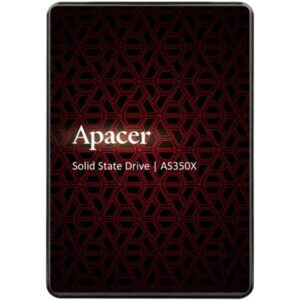 Apacer

Solid State Drive | AS350X